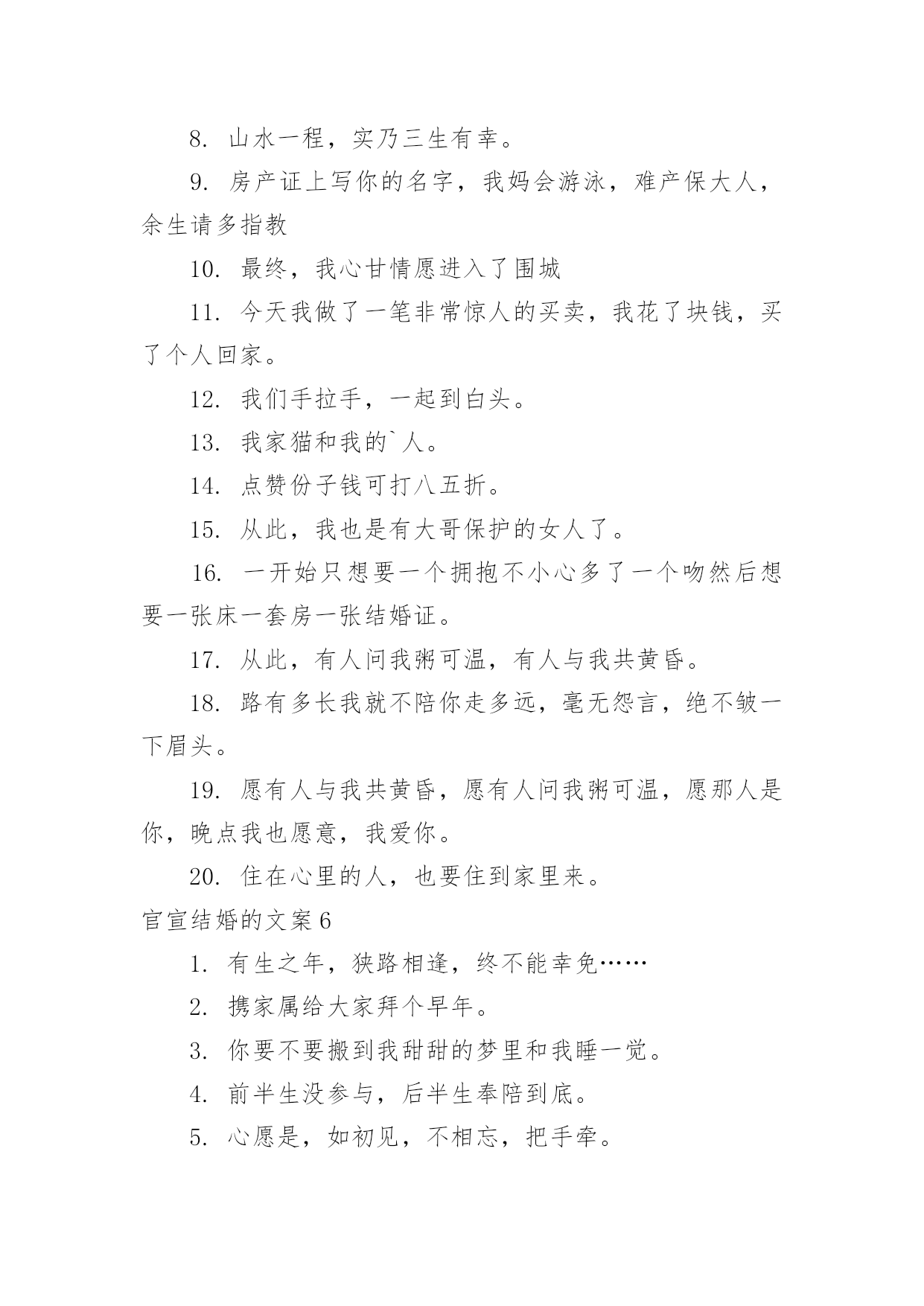 8. 山水一程，实乃三生有幸。

9. 房产证上写你的名字，我妈会游泳，难产保大人，余生请多指教

10. 最终，我心甘情愿进入了围城

11. 今天我做了一笔非常惊人的买卖，我花了块钱，买了个人回家。

12. 我们手拉手，一起到白头。

13. 我家猫和我的`人。

14. 点赞份子钱可打八五折。

15. 从此，我也是有大哥保护的女人了。

16. 一开始只想要一个拥抱不小心多了一个吻然后想要一张床一套房一张结婚证。

17. 从此，有人问我粥可温，有人与我共黄昏。

18. 路有多长我就不陪你走多远，毫无怨言，绝不皱一下眉头。

19. 愿有人与我共黄昏，愿有人问我粥可温，愿那人是你，晚点我也愿意，我爱你。

20. 住在心里的人，也要住到家里来。

官宣结婚的文案6

1. 有生之年，狭路相逢，终不能幸免……

2. 携家属给大家拜个早年。

3. 你要不要搬到我甜甜的梦里和我睡一觉。

4. 前半生没参与，后半生奉陪到底。

5. 心愿是，如初见，不相忘，把手牵。